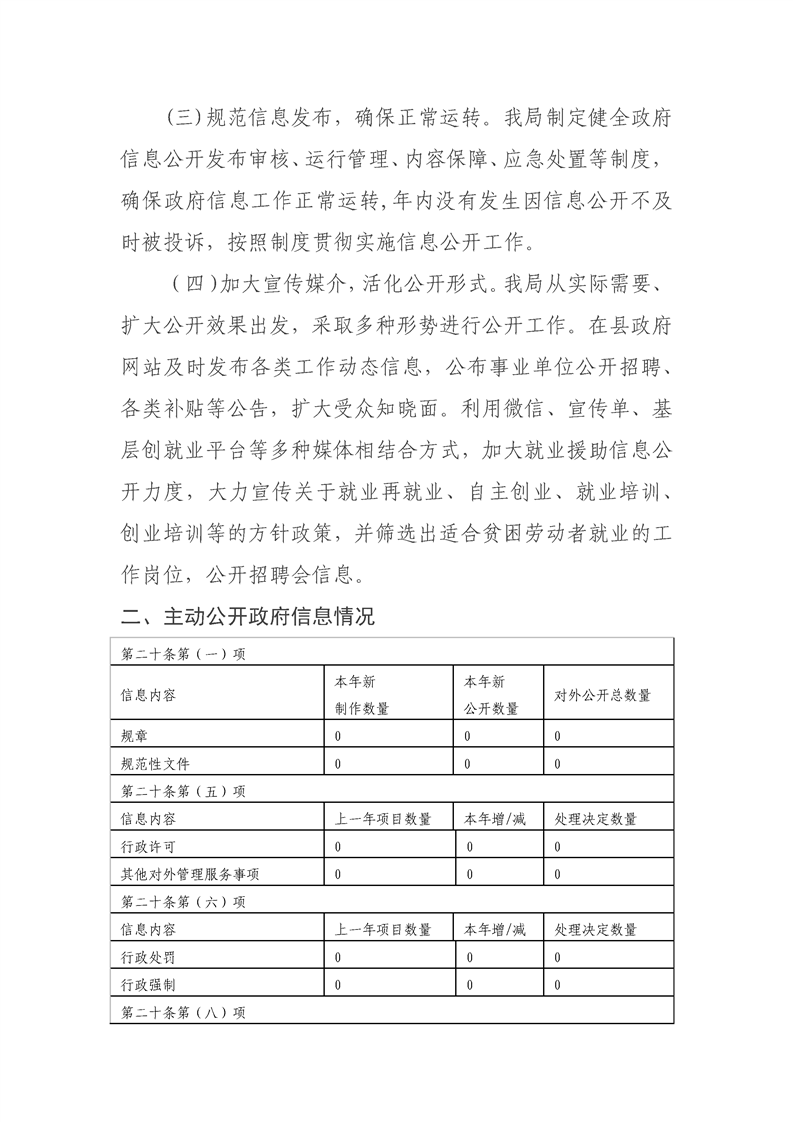 （三）规范信息发布，确保正常运转。我局制定健全政府信息公开发布审核、运行管理、内容保障、应急处置等制度，确保政府信息工作正常运转，年内没有发生因信息公开不及时被投诉，按照制度贯彻实施信息公开工作。

（四）加大宣传媒介，活化公开形式。我局从实际需要、扩大公开效果出发，采取多种形势进行公开工作。在县政府网站及时发布各类工作动态信息，公布事业单位公开招聘、各类补贴等公告，扩大受众知晓面。利用微信、宣传单、基层创就业平台等多种媒体相结合方式，加大就业援助信息公开力度，大力宣传关于就业再就业、自主创业、就业培训、创业培训等的方针政策，并筛选出适合贫困劳动者就业的工作岗位，公开招聘会信息。

二、主动公开政府信息情况

| 第二十条第（一）项 | | | |
|---|---|---|---|
| 信息内容 | 本年新制作数量 | 本年新公开数量 | 对外公开总数量 |
| 规章 | 0 | 0 | 0 |
| 规范性文件 | 0 | 0 | 0 |
| 第二十条第（五）项 | | | |
| 信息内容 | 上一年项目数量 | 本年增/减 | 处理决定数量 |
| 行政许可 | 0 | 0 | 0 |
| 其他对外管理服务事项 | 0 | 0 | 0 |
| 第二十条第（六）项 | | | |
| 信息内容 | 上一年项目数量 | 本年增/减 | 处理决定数量 |
| 行政处罚 | 0 | 0 | 0 |
| 行政强制 | 0 | 0 | 0 |
| 第二十条第（八）项 | | | |